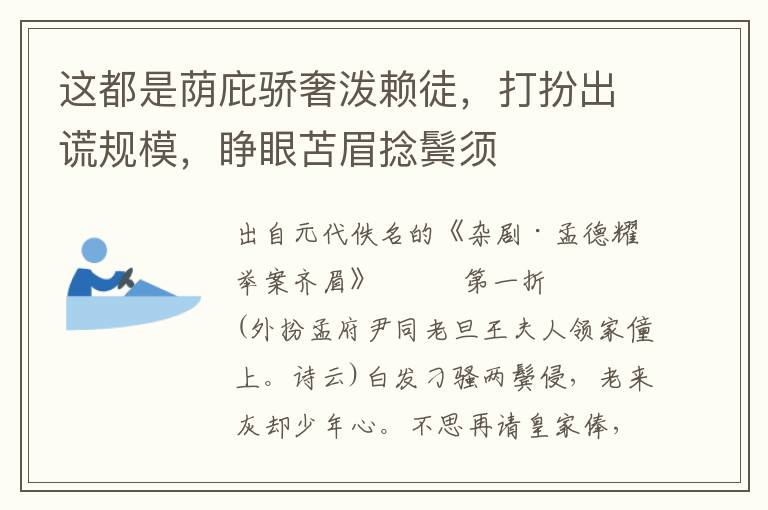 这都是荫庇骄奢泼赖徒，打扮出谎规模，睁眼苫眉捻鬓须

出自元代佚名的《杂剧·孟德耀举案齐眉》　　第一折

（外扮孟府尹同老旦王夫人领家僮上。诗云）白发刁骚两鬓侵，老来灰却少年心。不思再请皇家俸，